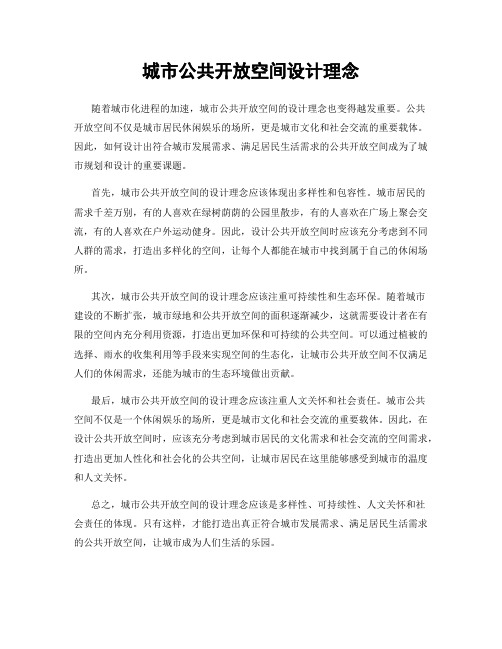 城市公共开放空间设计理念

随着城市化进程的加速，城市公共开放空间的设计理念也变得越发重要。公共开放空间不仅是城市居民休闲娱乐的场所，更是城市文化和社会交流的重要载体。因此，如何设计出符合城市发展需求、满足居民生活需求的公共开放空间成为了城市规划和设计的重要课题。

首先，城市公共开放空间的设计理念应该体现出多样性和包容性。城市居民的需求千差万别，有的人喜欢在绿树荫荫的公园里散步，有的人喜欢在广场上聚会交流，有的人喜欢在户外运动健身。因此，设计公共开放空间时应该充分考虑到不同人群的需求，打造出多样化的空间，让每个人都能在城市中找到属于自己的休闲场所。

其次，城市公共开放空间的设计理念应该注重可持续性和生态环保。随着城市建设的不断扩张，城市绿地和公共开放空间的面积逐渐减少，这就需要设计者在有限的空间内充分利用资源，打造出更加环保和可持续的公共空间。可以通过植被的选择、雨水的收集利用等手段来实现空间的生态化，让城市公共开放空间不仅满足人们的休闲需求，还能为城市的生态环境做出贡献。

最后，城市公共开放空间的设计理念应该注重人文关怀和社会责任。城市公共空间不仅是一个休闲娱乐的场所，更是城市文化和社会交流的重要载体。因此，在设计公共开放空间时，应该充分考虑到城市居民的文化需求和社会交流的空间需求，打造出更加人性化和社会化的公共空间，让城市居民在这里能够感受到城市的温度和人文关怀。

总之，城市公共开放空间的设计理念应该是多样性、可持续性、人文关怀和社会责任的体现。只有这样，才能打造出真正符合城市发展需求、满足居民生活需求的公共开放空间，让城市成为人们生活的乐园。